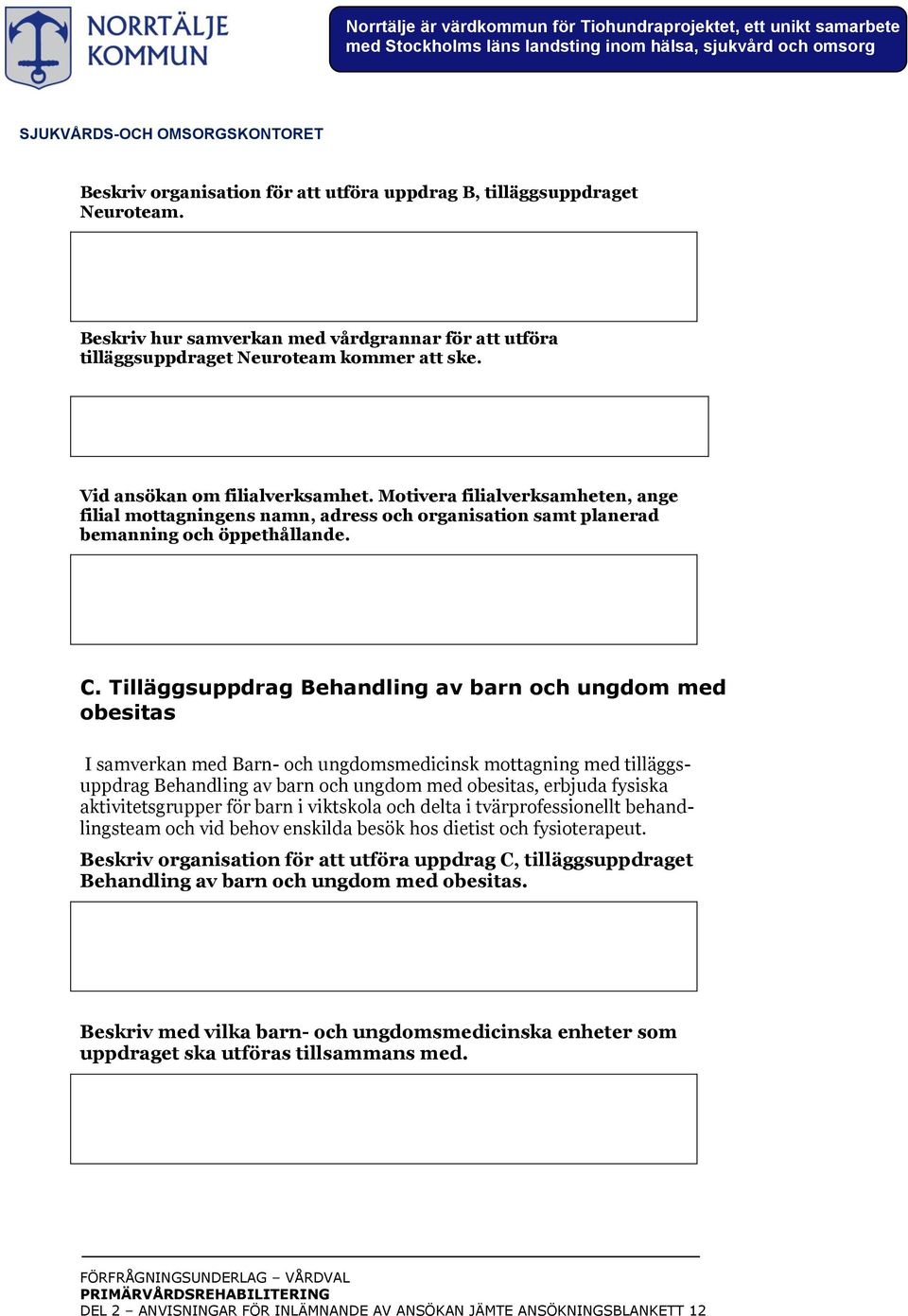 NORRTÄLJE KOMMUN

Norrtälje är värdkommun för Tiohundraprojektet, ett unikt samarbete med Stockholms läns landsting inom hälsa, sjukvård och omsorg

SJUKVÅRDS-OCH OMSORGSKONTORET

Beskriv organisation för att utföra uppdrag B, tilläggsuppdraget Neuroteam.

Beskriv hur samverkan med vårdgrannar för att utföra tilläggsuppdraget Neuroteam kommer att ske.

Vid ansökan om filialverksamhet. Motivera filialverksamheten, ange filial mottagningens namn, adress och organisation samt planerad bemanning och öppethållande.

C. Tilläggsuppdrag Behandling av barn och ungdom med obesitas

I samverkan med Barn- och ungdomsmedicinsk mottagning med tilläggsuppdrag Behandling av barn och ungdom med obesitas, erbjuda fysiska aktivitetsgrupper för barn i viktskola och delta i tvärprofessionellt behandlingsteam och vid behov enskilda besök hos dietist och fysioterapeut.

Beskriv organisation för att utföra uppdrag C, tilläggsuppdraget Behandling av barn och ungdom med obesitas.

Beskriv med vilka barn- och ungdomsmedicinska enheter som uppdraget ska utföras tillsammans med.

FÖRFRÅGNINGSUNDERLAG – VÅRDVAL
PRIMÄRVÅRDSREHABILITERING
DEL 2 – ANVISNINGAR FÖR INLÄMNANDE AV ANSÖKAN JÄMTE ANSÖKNINGSBLANKETT 12